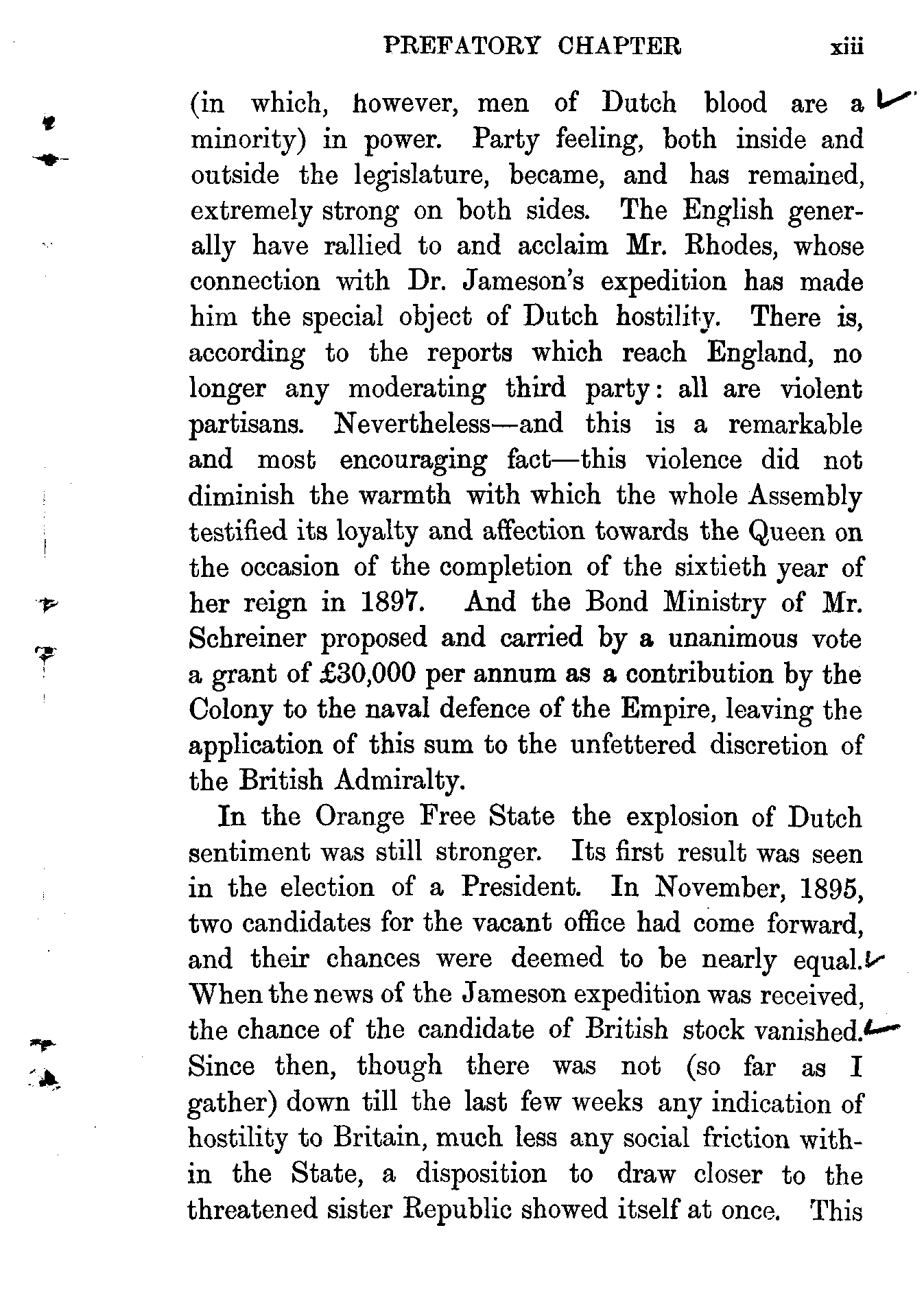 PREFATORY CHAPTER xiii

(in which, however, men of Dutch blood are a minority) in power. Party feeling, both inside and outside the legislature, became, and has remained, extremely strong on both sides. The English generally have rallied to and acclaim Mr. Rhodes, whose connection with Dr. Jameson's expedition has made him the special object of Dutch hostility. There is, according to the reports which reach England, no longer any moderating third party: all are violent partisans. Nevertheless—and this is a remarkable and most encouraging fact—this violence did not diminish the warmth with which the whole Assembly testified its loyalty and affection towards the Queen on the occasion of the completion of the sixtieth year of her reign in 1897. And the Bond Ministry of Mr. Schreiner proposed and carried by a unanimous vote a grant of £30,000 per annum as a contribution by the Colony to the naval defence of the Empire, leaving the application of this sum to the unfettered discretion of the British Admiralty.

In the Orange Free State the explosion of Dutch sentiment was still stronger. Its first result was seen in the election of a President. In November, 1895, two candidates for the vacant office had come forward, and their chances were deemed to be nearly equal. When the news of the Jameson expedition was received, the chance of the candidate of British stock vanished. Since then, though there was not (so far as I gather) down till the last few weeks any indication of hostility to Britain, much less any social friction within the State, a disposition to draw closer to the threatened sister Republic showed itself at once. This